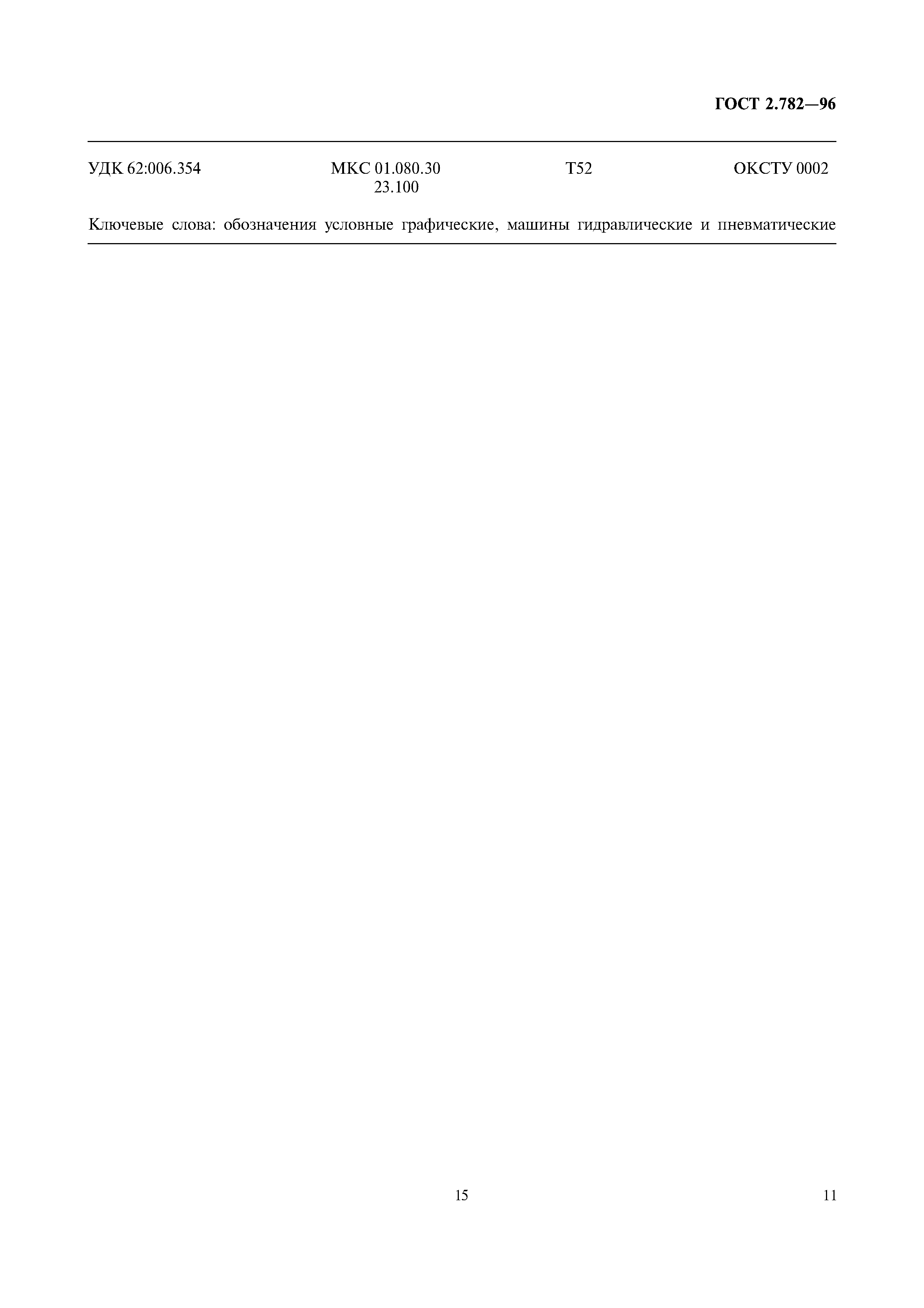 ГОСТ 2.782—96

УДК 62:006.354 МКС 01.080.30
23.100 Т52 ОКСТУ 0002

Ключевые слова: обозначения условные графические, машины гидравлические и пневматические

15

11